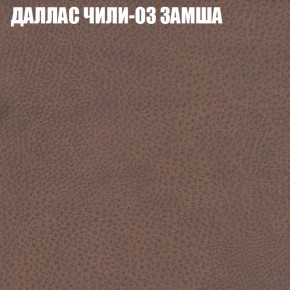 ДАЛЛАС ЧИЛИ-03 ЗАМША